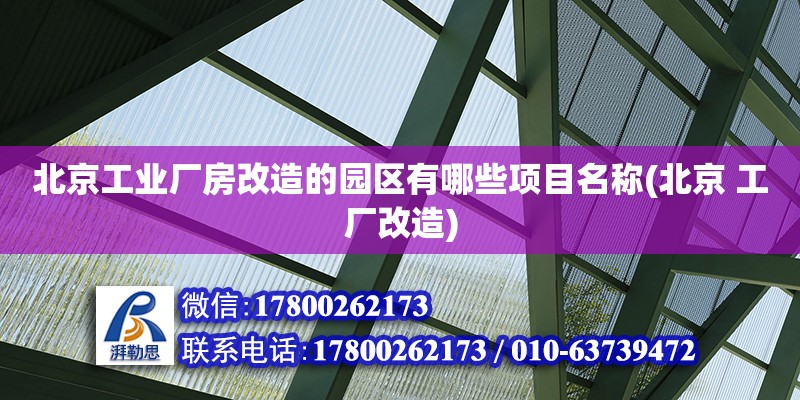 北京工业厂房改造的园区有哪些项目名称(北京 工厂改造)

湃勒思

微信:17800262173

联系电话:17800262173 / 010-63739472